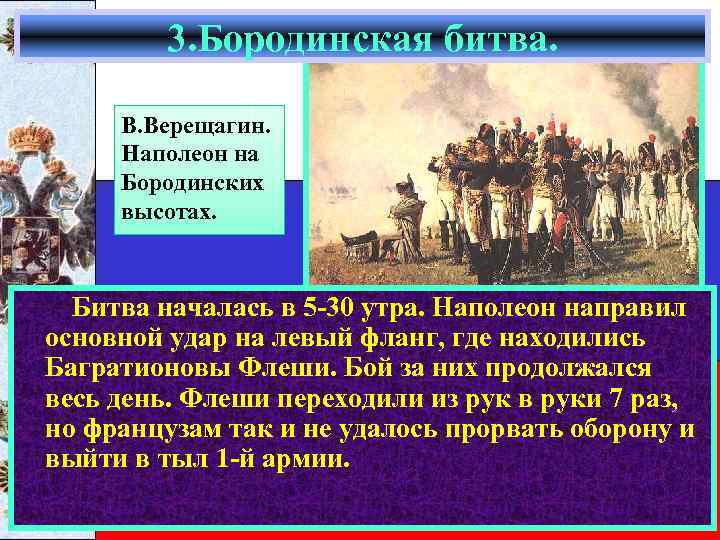 3.Бородинская битва.

В.Верещагин. Наполеон на Бородинских высотах.

Битва началась в 5-30 утра. Наполеон направил основной удар на левый фланг, где находились Багратионовы Флеши. Бой за них продолжался весь день. Флеши переходили из рук в руки 7 раз, но французам так и не удалось прорвать оборону и выйти в тыл 1-й армии.